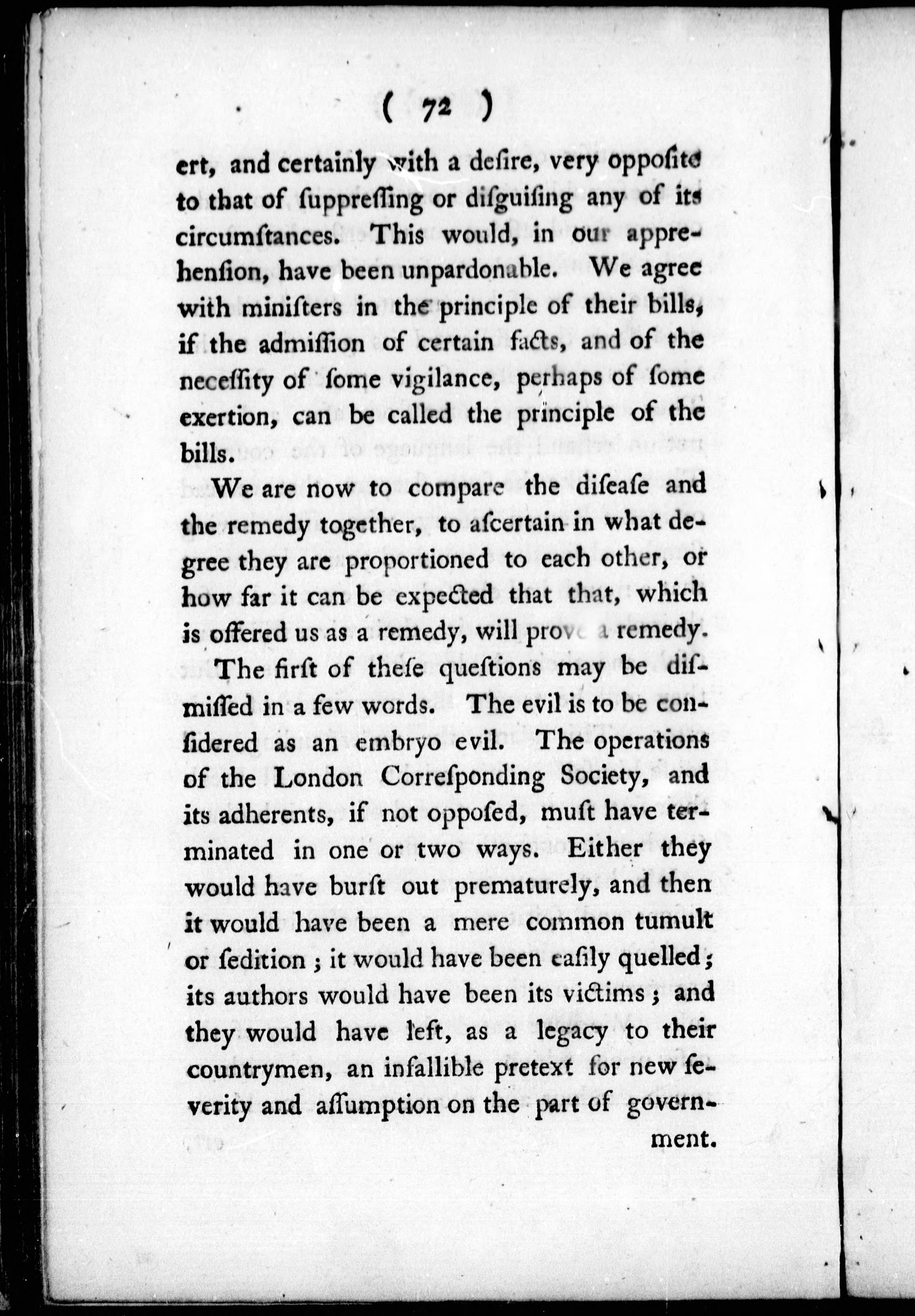 ( 72 )

ert, and certainly with a deſire, very oppoſite to that of ſuppreſſing or diſguiſing any of its circumſtances. This would, in our apprehenſion, have been unpardonable. We agree with miniſters in the principle of their bills, if the admiſſion of certain facts, and of the neceſſity of ſome vigilance, perhaps of ſome exertion, can be called the principle of the bills.

We are now to compare the diſeaſe and the remedy together, to aſcertain in what degree they are proportioned to each other, or how far it can be expected that that, which is offered us as a remedy, will prove a remedy.

The firſt of theſe queſtions may be diſmiſſed in a few words. The evil is to be conſidered as an embryo evil. The operations of the London Correſponding Society, and its adherents, if not oppoſed, muſt have terminated in one or two ways. Either they would have burſt out prematurely, and then it would have been a mere common tumult or ſedition; it would have been eaſily quelled; its authors would have been its victims; and they would have left, as a legacy to their countrymen, an infallible pretext for new ſeverity and aſſumption on the part of government.